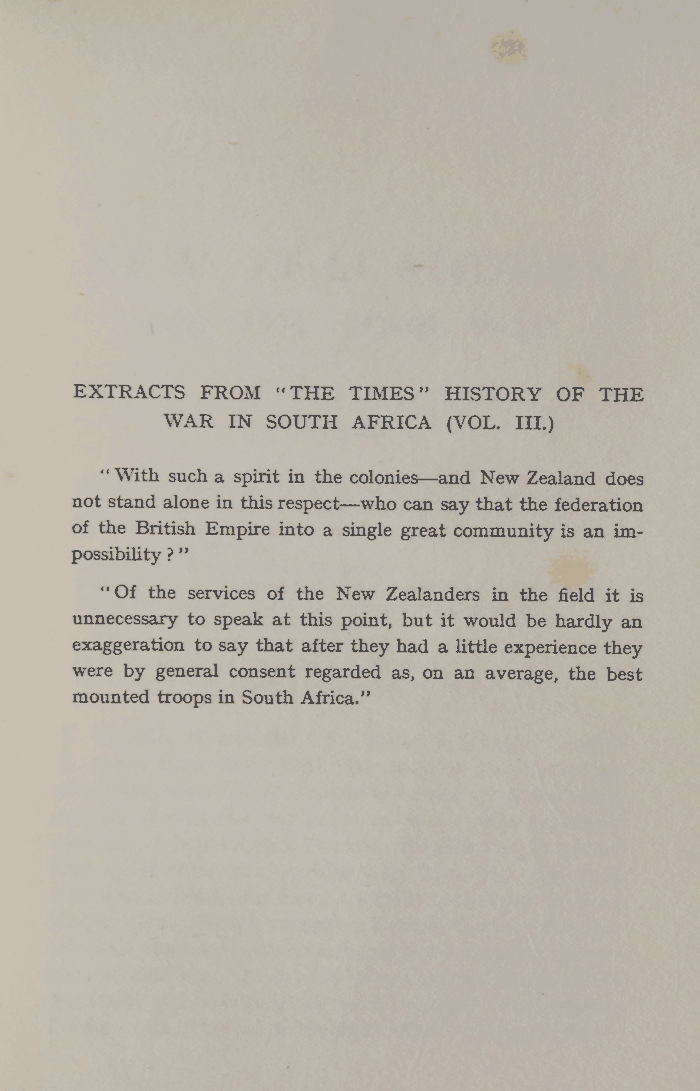 EXTRACTS FROM "THE TIMES" HISTORY OF THE WAR IN SOUTH AFRICA (VOL. III.)

"With such a spirit in the colonies—and New Zealand does not stand alone in this respect—who can say that the federation of the British Empire into a single great community is an impossibility?"

"Of the services of the New Zealanders in the field it is unnecessary to speak at this point, but it would be hardly an exaggeration to say that after they had a little experience they were by general consent regarded as, on an average, the best mounted troops in South Africa."